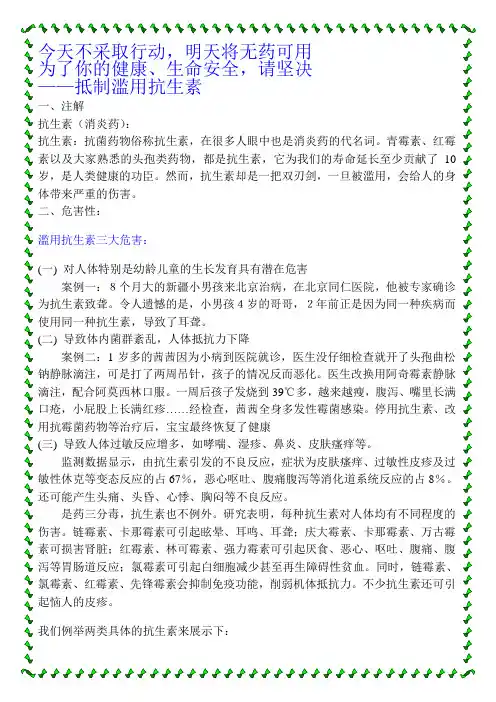 今天不采取行动，明天将无药可用
为了你的健康、生命安全，请坚决
——抵制滥用抗生素

一、注解

抗生素（消炎药）：

抗生素：抗菌药物俗称抗生素，在很多人眼中也是消炎药的代名词。青霉素、红霉素以及大家熟悉的头孢类药物，都是抗生素，它为我们的寿命延长至少贡献了 10 岁，是人类健康的功臣。然而，抗生素却是一把双刃剑，一旦被滥用，会给人的身体带来严重的伤害。

二、危害性：

滥用抗生素三大危害：

(一) 对人体特别是幼龄儿童的生长发育具有潜在危害

案例一：8 个月大的新疆小男孩来北京治病，在北京同仁医院，他被专家确诊为抗生素致聋。令人遗憾的是，小男孩 4 岁的哥哥，2 年前正是因为同一种疾病而使用同一种抗生素，导致了耳聋。

(二) 导致体内菌群紊乱，人体抵抗力下降

案例二：1 岁多的茜茜因为小病到医院就诊，医生没仔细检查就开了头孢曲松钠静脉滴注，可是打了两周吊针，孩子的情况反而恶化。医生改换用阿奇霉素静脉滴注，配合阿莫西林口服。一周后孩子发烧到 39℃多，越来越瘦，腹泻、嘴里长满口疮，小屁股上长满红疹……经检查，茜茜全身多发性霉菌感染。停用抗生素、改用抗霉菌药物等治疗后，宝宝最终恢复了健康

(三) 导致人体过敏反应增多，如哮喘、湿疹、鼻炎、皮肤瘙痒等。

监测数据显示，由抗生素引发的不良反应，症状为皮肤瘙痒、过敏性皮疹及过敏性休克等变态反应的占 67%，恶心呕吐、腹痛腹泻等消化道系统反应的占 8%。还可能产生头痛、头昏、心悸、胸闷等不良反应。

是药三分毒，抗生素也不例外。研究表明，每种抗生素对人体均有不同程度的伤害。链霉素、卡那霉素可引起眩晕、耳鸣、耳聋；庆大霉素、卡那霉素、万古霉素可损害肾脏；红霉素、林可霉素、强力霉素可引起厌食、恶心、呕吐、腹痛、腹泻等胃肠道反应；氯霉素可引起白细胞减少甚至再生障碍性贫血。同时，链霉素、氯霉素、红霉素、先锋霉素会抑制免疫功能，削弱机体抵抗力。不少抗生素还可引起恼人的皮疹。

我们例举两类具体的抗生素来展示下：